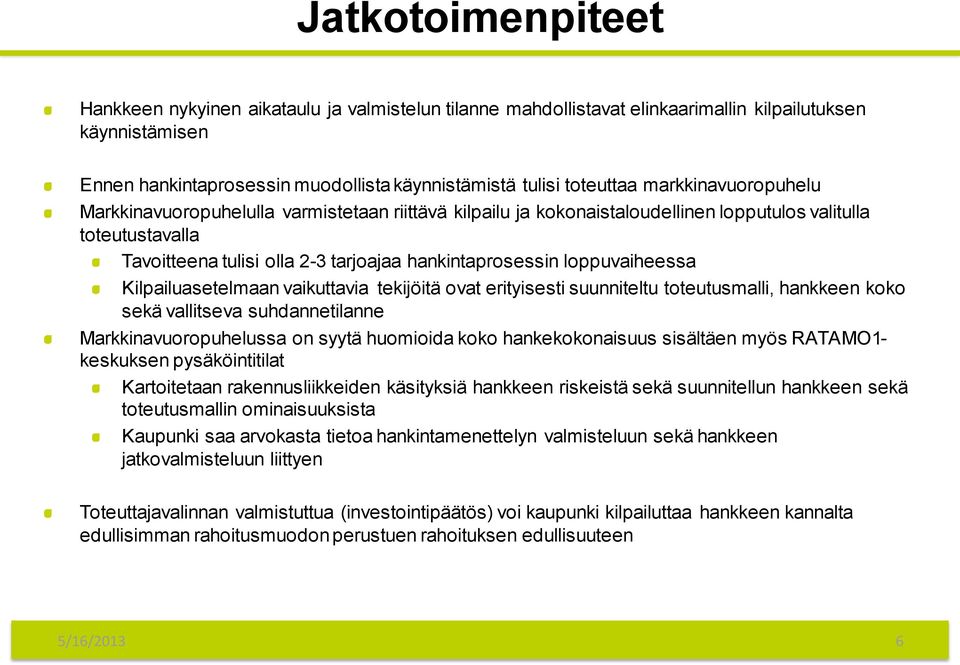 Jatkotoimenpiteet

Hankkeen nykyinen aikataulu ja valmistelun tilanne mahdollistavat elinkaarimallin kilpailutuksen käynnistämisen

Ennen hankintaprosessin muodollista käynnistämistä tulisi toteuttaa markkinavuoropuhelu

Markkinavuoropuhelulla varmistetaan riittävä kilpailu ja kokonaistaloudellinen lopputulos valitulla toteutustavalla

Tavoitteena tulisi olla 2-3 tarjoajaa hankintaprosessin loppuvaiheessa

Kilpailuasetelmaan vaikuttavia tekijöitä ovat erityisesti suunniteltu toteutusmalli, hankkeen koko sekä vallitseva suhdannetilanne

Markkinavuoropuhelussa on syytä huomioida koko hankekokonaisuus sisältäen myös RATAMO1-keskuksen pysäköintitilat

Kartoitetaan rakennusliikkeiden käsityksiä hankkeen riskeistä sekä suunnitellun hankkeen sekä toteutusmallin ominaisuuksista

Kaupunki saa arvokasta tietoa hankintamenettelyn valmisteluun sekä hankkeen jatkovalmisteluun liittyen

Toteuttajavalinnan valmistuttua (investointipäätös) voi kaupunki kilpailuttaa hankkeen kannalta edullisimman rahoitusmuodon perustuen rahoituksen edullisuuteen

5/16/2013

6